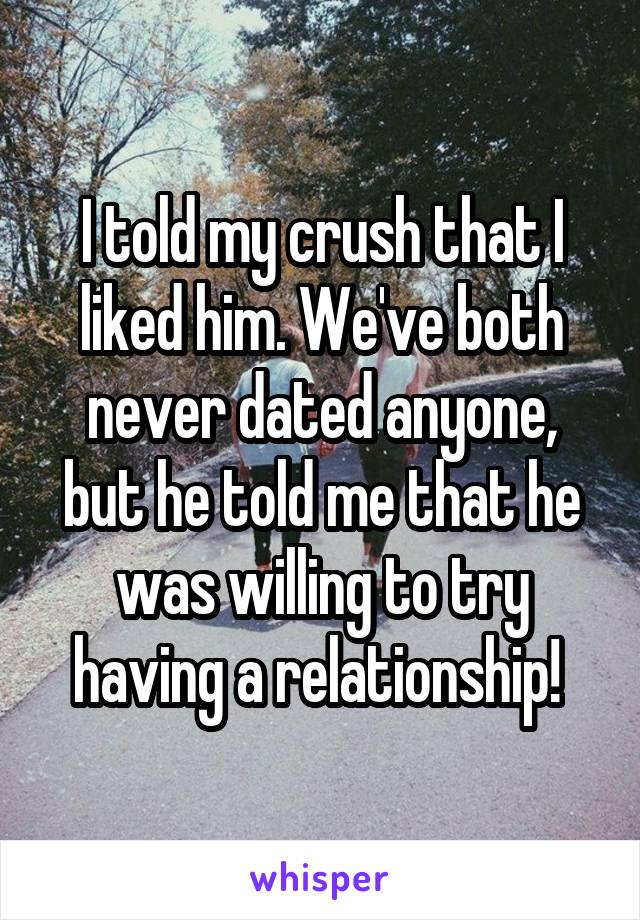 I told my crush that I liked him. We've both never dated anyone, but he told me that he was willing to try having a relationship!

whisper